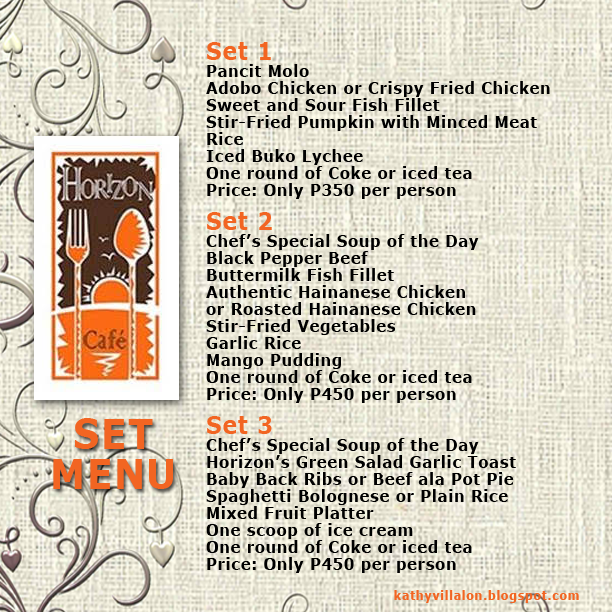 HORIZON
Café

SET MENU

Set 1
Pancit Molo
Adobo Chicken or Crispy Fried Chicken
Sweet and Sour Fish Fillet
Stir-Fried Pumpkin with Minced Meat
Rice
Iced Buko Lychee
One round of Coke or iced tea
Price: Only P350 per person

Set 2
Chef's Special Soup of the Day
Black Pepper Beef
Buttermilk Fish Fillet
Authentic Hainanese Chicken or Roasted Hainanese Chicken
Stir-Fried Vegetables
Garlic Rice
Mango Pudding
One round of Coke or iced tea
Price: Only P450 per person

Set 3
Chef's Special Soup of the Day
Horizon's Green Salad Garlic Toast
Baby Back Ribs or Beef ala Pot Pie
Spaghetti Bolognese or Plain Rice
Mixed Fruit Platter
One scoop of ice cream
One round of Coke or iced tea
Price: Only P450 per person

kathyvillalon.blogspot.com